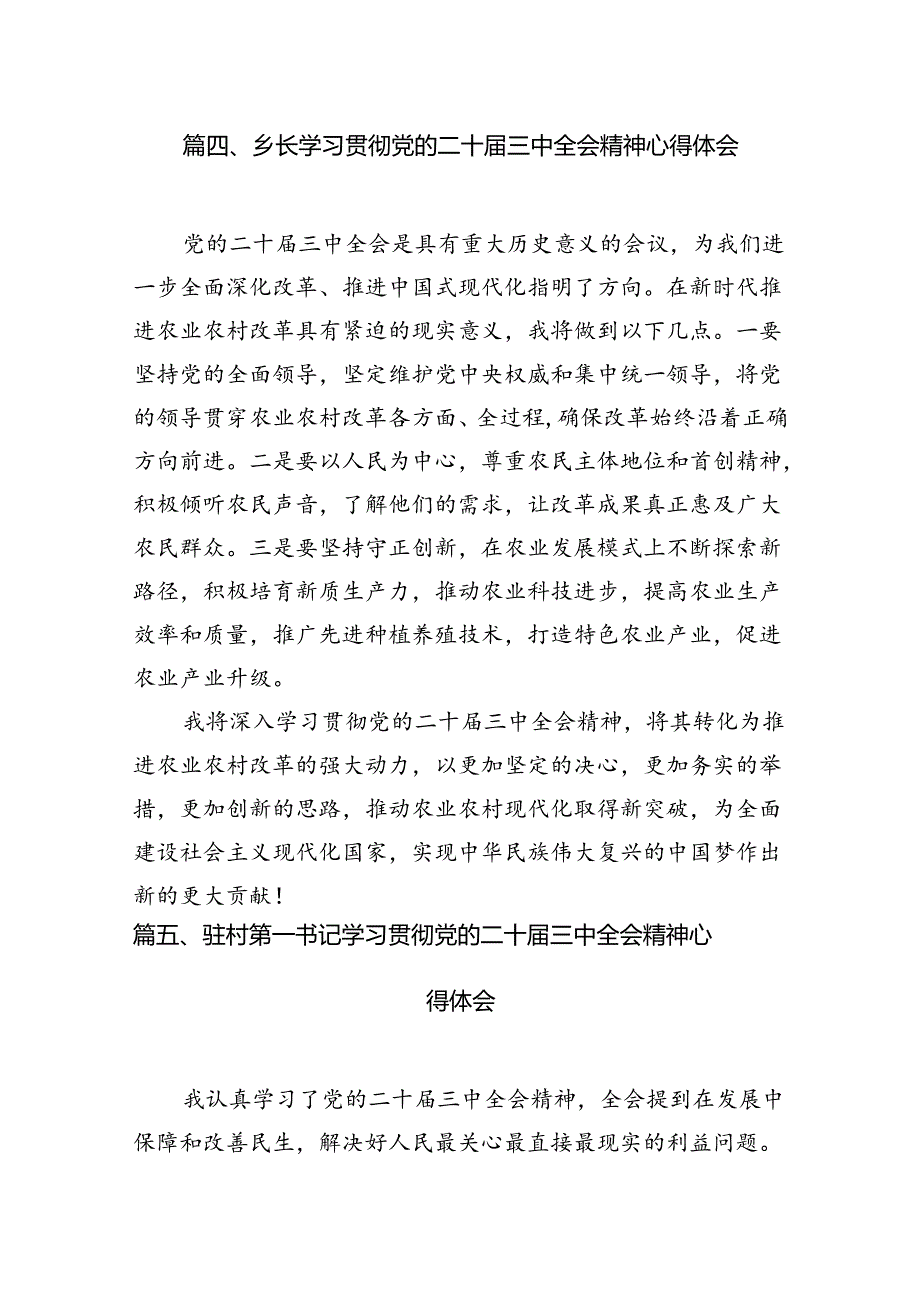 篇四、乡长学习贯彻党的二十届三中全会精神心得体会

党的二十届三中全会是具有重大历史意义的会议，为我们进一步全面深化改革、推进中国式现代化指明了方向。在新时代推进农业农村改革具有紧迫的现实意义，我将做到以下几点。一要坚持党的全面领导，坚定维护党中央权威和集中统一领导，将党的领导贯穿农业农村改革各方面、全过程，确保改革始终沿着正确方向前进。二是要以人民为中心，尊重农民主体地位和首创精神，积极倾听农民声音，了解他们的需求，让改革成果真正惠及广大农民群众。三是要坚持守正创新，在农业发展模式上不断探索新路径，积极培育新质生产力，推动农业科技进步，提高农业生产效率和质量，推广先进种植养殖技术，打造特色农业产业，促进农业产业升级。

我将深入学习贯彻党的二十届三中全会精神，将其转化为推进农业农村改革的强大动力，以更加坚定的决心，更加务实的举措，更加创新的思路，推动农业农村现代化取得新突破，为全面建设社会主义现代化国家，实现中华民族伟大复兴的中国梦作出新的更大贡献！

篇五、驻村第一书记学习贯彻党的二十届三中全会精神心得体会

我认真学习了党的二十届三中全会精神，全会提到在发展中保障和改善民生，解决好人民最关心最直接最现实的利益问题。